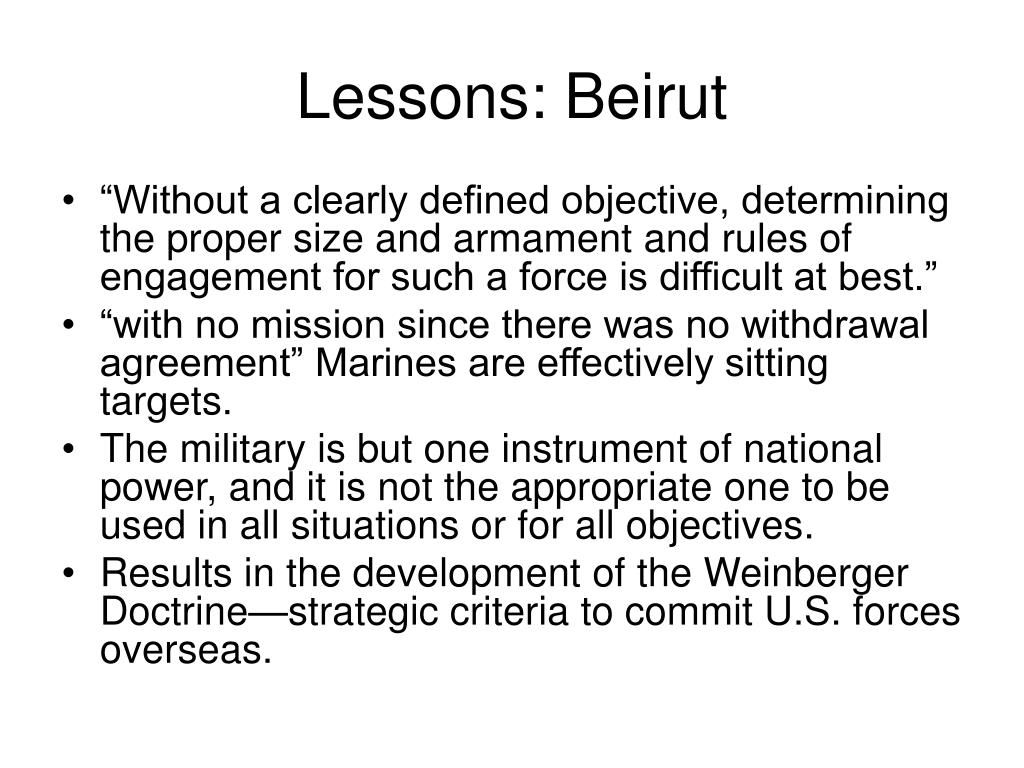 Lessons: Beirut

• “Without a clearly defined objective, determining the proper size and armament and rules of engagement for such a force is difficult at best.”
• “with no mission since there was no withdrawal agreement” Marines are effectively sitting targets.
• The military is but one instrument of national power, and it is not the appropriate one to be used in all situations or for all objectives.
• Results in the development of the Weinberger Doctrine—strategic criteria to commit U.S. forces overseas.